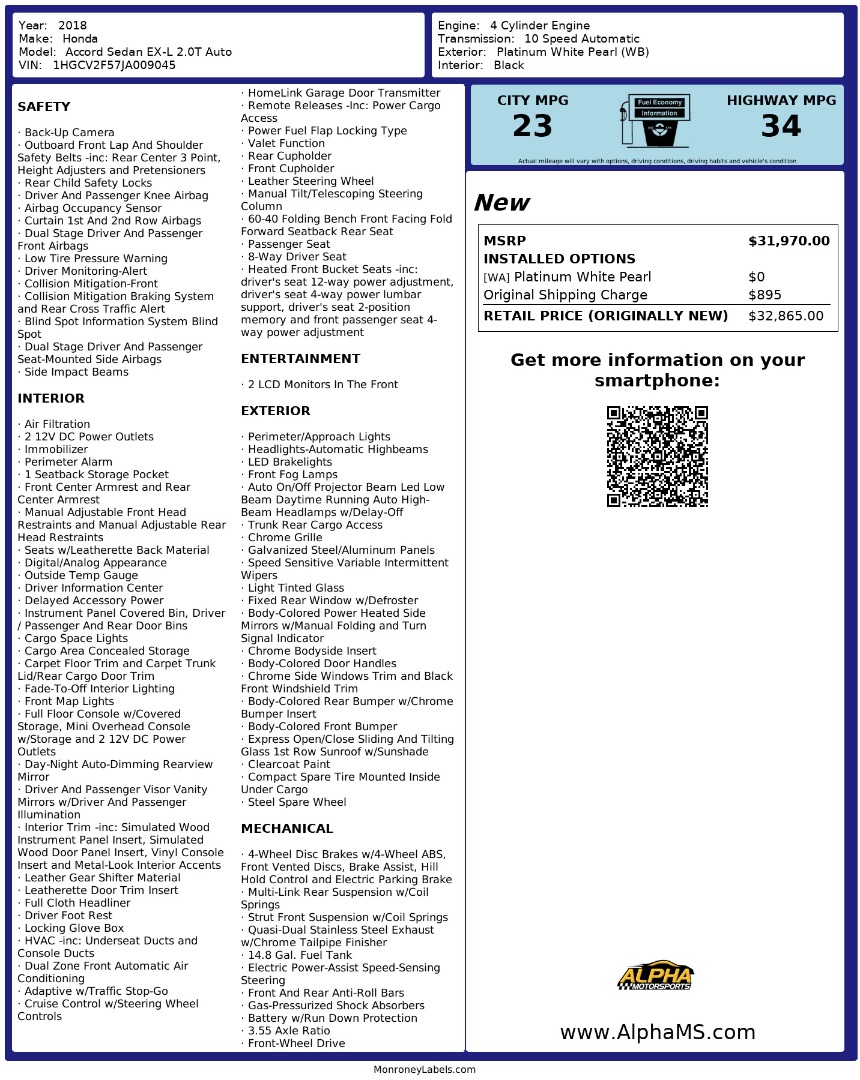 Year: 2018
Make: Honda
Model: Accord Sedan EX-L 2.0T Auto
VIN: 1HGCV2F57JA009045

Engine: 4 Cylinder Engine
Transmission: 10 Speed Automatic
Exterior: Platinum White Pearl (WB)
Interior: Black

SAFETY

· Back-Up Camera
· Outboard Front Lap And Shoulder Safety Belts -inc: Rear Center 3 Point, Height Adjusters and Pretensioners
· Rear Child Safety Locks
· Driver And Passenger Knee Airbag
· Airbag Occupancy Sensor
· Curtain 1st And 2nd Row Airbags
· Dual Stage Driver And Passenger Front Airbags
· Low Tire Pressure Warning
· Driver Monitoring-Alert
· Collision Mitigation-Front
· Collision Mitigation Braking System and Rear Cross Traffic Alert
· Blind Spot Information System Blind Spot
· Dual Stage Driver And Passenger Seat-Mounted Side Airbags
· Side Impact Beams

INTERIOR

· Air Filtration
· 2 12V DC Power Outlets
· Immobilizer
· Perimeter Alarm
· 1 Seatback Storage Pocket
· Front Center Armrest and Rear Center Armrest
· Manual Adjustable Front Head Restraints and Manual Adjustable Rear Head Restraints
· Seats w/Leatherette Back Material
· Digital/Analog Appearance
· Outside Temp Gauge
· Driver Information Center
· Delayed Accessory Power
· Instrument Panel Covered Bin, Driver / Passenger And Rear Door Bins
· Cargo Space Lights
· Cargo Area Concealed Storage
· Carpet Floor Trim and Carpet Trunk Lid/Rear Cargo Door Trim
· Fade-To-Off Interior Lighting
· Front Map Lights
· Full Floor Console w/Covered Storage, Mini Overhead Console w/Storage and 2 12V DC Power Outlets
· Day-Night Auto-Dimming Rearview Mirror
· Driver And Passenger Visor Vanity Mirrors w/Driver And Passenger Illumination
· Interior Trim -inc: Simulated Wood Instrument Panel Insert, Simulated Wood Door Panel Insert, Vinyl Console Insert and Metal-Look Interior Accents
· Leather Gear Shifter Material
· Leatherette Door Trim Insert
· Full Cloth Headliner
· Driver Foot Rest
· Locking Glove Box
· HVAC -inc: Underseat Ducts and Console Ducts
· Dual Zone Front Automatic Air Conditioning
· Adaptive w/Traffic Stop-Go
· Cruise Control w/Steering Wheel Controls
· HomeLink Garage Door Transmitter
· Remote Releases -Inc: Power Cargo Access
· Power Fuel Flap Locking Type
· Valet Function
· Rear Cupholder
· Front Cupholder
· Leather Steering Wheel
· Manual Tilt/Telescoping Steering Column
· 60-40 Folding Bench Front Facing Fold Forward Seatback Rear Seat
· Passenger Seat
· 8-Way Driver Seat
· Heated Front Bucket Seats -inc: driver's seat 12-way power adjustment, driver's seat 4-way power lumbar support, driver's seat 2-position memory and front passenger seat 4-way power adjustment

ENTERTAINMENT

· 2 LCD Monitors In The Front

EXTERIOR

· Perimeter/Approach Lights
· Headlights-Automatic Highbeams
· LED Brakelights
· Front Fog Lamps
· Auto On/Off Projector Beam Led Low Beam Daytime Running Auto High-Beam Headlamps w/Delay-Off
· Trunk Rear Cargo Access
· Chrome Grille
· Galvanized Steel/Aluminum Panels
· Speed Sensitive Variable Intermittent Wipers
· Light Tinted Glass
· Fixed Rear Window w/Defroster
· Body-Colored Power Heated Side Mirrors w/Manual Folding and Turn Signal Indicator
· Chrome Bodyside Insert
· Body-Colored Door Handles
· Chrome Side Windows Trim and Black Front Windshield Trim
· Body-Colored Rear Bumper w/Chrome Bumper Insert
· Body-Colored Front Bumper
· Express Open/Close Sliding And Tilting Glass 1st Row Sunroof w/Sunshade
· Clearcoat Paint
· Compact Spare Tire Mounted Inside Under Cargo
· Steel Spare Wheel

MECHANICAL

· 4-Wheel Disc Brakes w/4-Wheel ABS, Front Vented Discs, Brake Assist, Hill Hold Control and Electric Parking Brake
· Multi-Link Rear Suspension w/Coil Springs
· Strut Front Suspension w/Coil Springs
· Quasi-Dual Stainless Steel Exhaust w/Chrome Tailpipe Finisher
· 14.8 Gal. Fuel Tank
· Electric Power-Assist Speed-Sensing Steering
· Front And Rear Anti-Roll Bars
· Gas-Pressurized Shock Absorbers
· Battery w/Run Down Protection
· 3.55 Axle Ratio
· Front-Wheel Drive

CITY MPG
23
Fuel Economy Information
HIGHWAY MPG
34
Actual mileage will vary with options, driving conditions, driving habits and vehicle's condition

New

| MSRP | $31,970.00 |
|---|---|
| INSTALLED OPTIONS | |
| [WA] Platinum White Pearl | $0 |
| Original Shipping Charge | $895 |
| RETAIL PRICE (ORIGINALLY NEW) | $32,865.00 |

Get more information on your smartphone:

ALPHA MOTORSPORTS

www.AlphaMS.com

MonroneyLabels.com